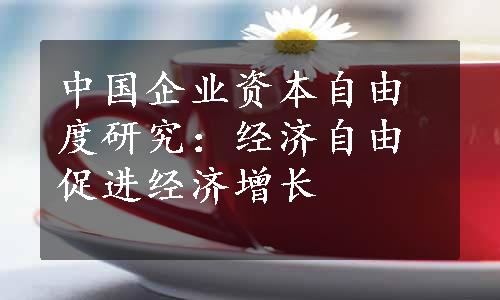 中国企业资本自由度研究：经济自由促进经济增长